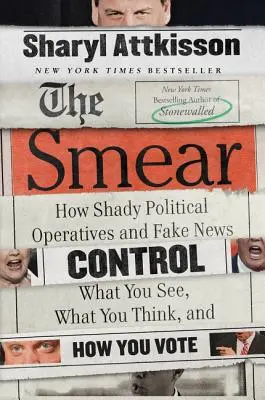 Sharyl Attkisson

NEW YORK TIMES BESTSELLER

The

New York Times Bestselling Author of Stonewalled

Smear

How Shady Political Operatives and Fake News

CONTROL

What You See, What You Think, and

HOW YOU VOTE